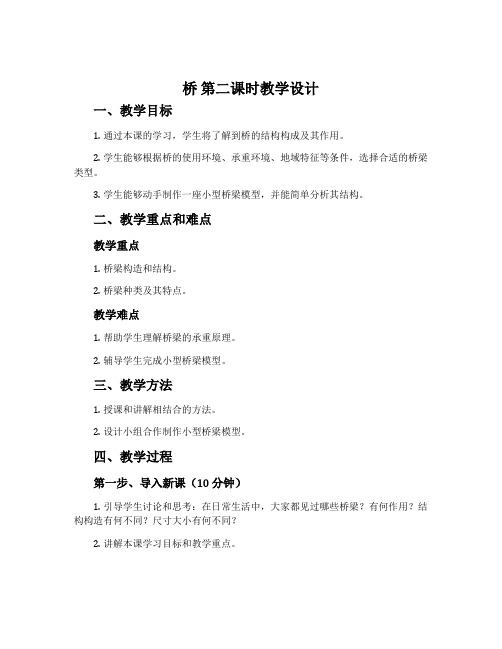 桥 第二课时教学设计

一、教学目标

1. 通过本课的学习，学生将了解到桥的结构构成及其作用。

2. 学生能够根据桥的使用环境、承重环境、地域特征等条件，选择合适的桥梁类型。

3. 学生能够动手制作一座小型桥梁模型，并能简单分析其结构。

二、教学重点和难点

教学重点

1. 桥梁构造和结构。

2. 桥梁种类及其特点。

教学难点

1. 帮助学生理解桥梁的承重原理。

2. 辅导学生完成小型桥梁模型。

三、教学方法

1. 授课和讲解相结合的方法。

2. 设计小组合作制作小型桥梁模型。

四、教学过程

第一步、导入新课（10 分钟）

1. 引导学生讨论和思考：在日常生活中，大家都见过哪些桥梁？有何作用？结构构造有何不同？尺寸大小有何不同？

2. 讲解本课学习目标和教学重点。